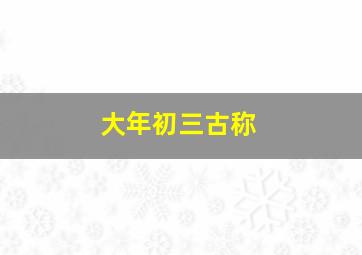 大年初三古称